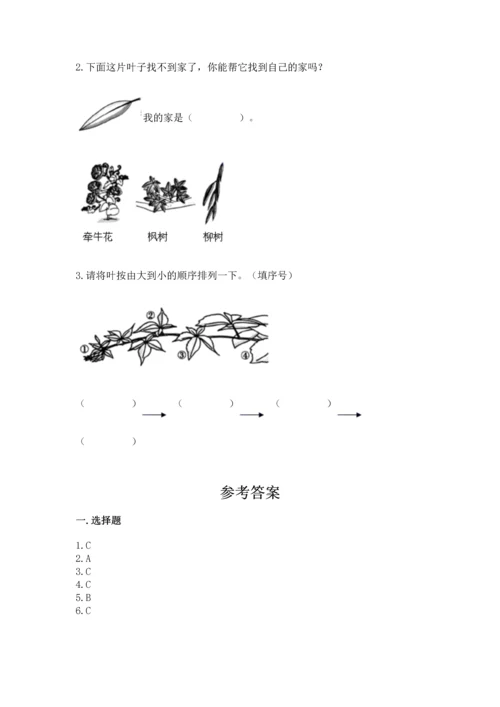 2. 下面这片叶子找不到家了，你能帮它找到自己的家吗？

我的家是（　　　　）。

牵牛花　　枫树　　柳树

3. 请将叶按由大到小的顺序排列一下。（填序号）

①　②　③　④

（　　　　）→（　　　　）→（　　　　）→

（　　　　）

参考答案

一. 选择题

1. C
2. A
3. C
4. C
5. B
6. C